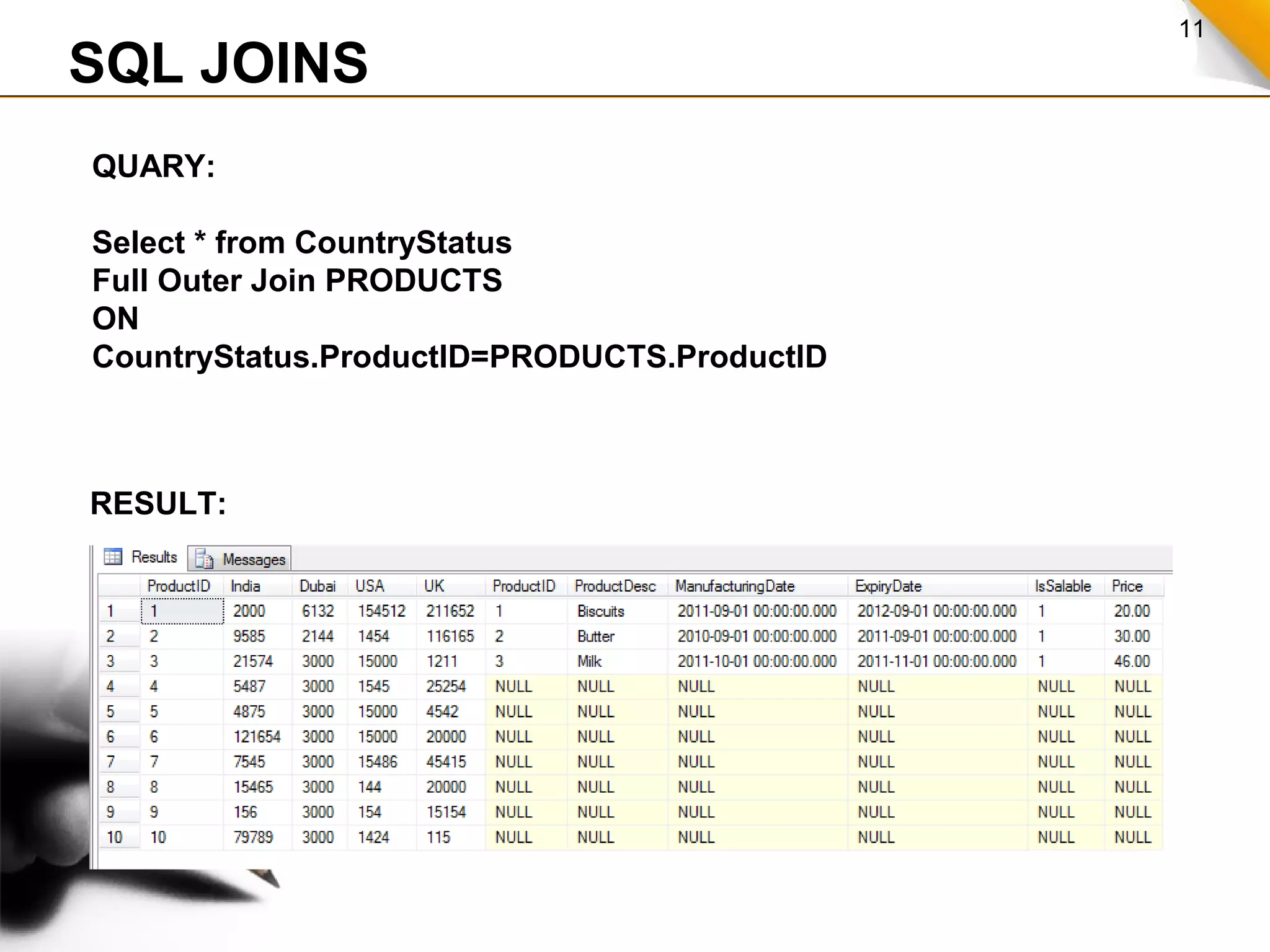 11

SQL JOINS

QUARY:

Select * from CountryStatus
Full Outer Join PRODUCTS
ON
CountryStatus.ProductID=PRODUCTS.ProductID

RESULT:

Results Messages

| | ProductID | India | Dubai | USA | UK | ProductID | ProductDesc | ManufacturingDate | ExpiryDate | IsSalable | Price |
|---|---|---|---|---|---|---|---|---|---|---|---|
| 1 | 1 | 2000 | 6132 | 154512 | 211652 | 1 | Biscuits | 2011-09-01 00:00:00.000 | 2012-09-01 00:00:00.000 | 1 | 20.00 |
| 2 | 2 | 9585 | 2144 | 1454 | 116165 | 2 | Butter | 2010-09-01 00:00:00.000 | 2011-09-01 00:00:00.000 | 1 | 30.00 |
| 3 | 3 | 21574 | 3000 | 15000 | 1211 | 3 | Milk | 2011-10-01 00:00:00.000 | 2011-11-01 00:00:00.000 | 1 | 46.00 |
| 4 | 4 | 5487 | 3000 | 1545 | 25254 | NULL | NULL | NULL | NULL | NULL | NULL |
| 5 | 5 | 4875 | 3000 | 15000 | 4542 | NULL | NULL | NULL | NULL | NULL | NULL |
| 6 | 6 | 121654 | 3000 | 15000 | 20000 | NULL | NULL | NULL | NULL | NULL | NULL |
| 7 | 7 | 7545 | 3000 | 15486 | 45415 | NULL | NULL | NULL | NULL | NULL | NULL |
| 8 | 8 | 15465 | 3000 | 144 | 20000 | NULL | NULL | NULL | NULL | NULL | NULL |
| 9 | 9 | 156 | 3000 | 154 | 15154 | NULL | NULL | NULL | NULL | NULL | NULL |
| 10 | 10 | 79789 | 3000 | 1424 | 115 | NULL | NULL | NULL | NULL | NULL | NULL |